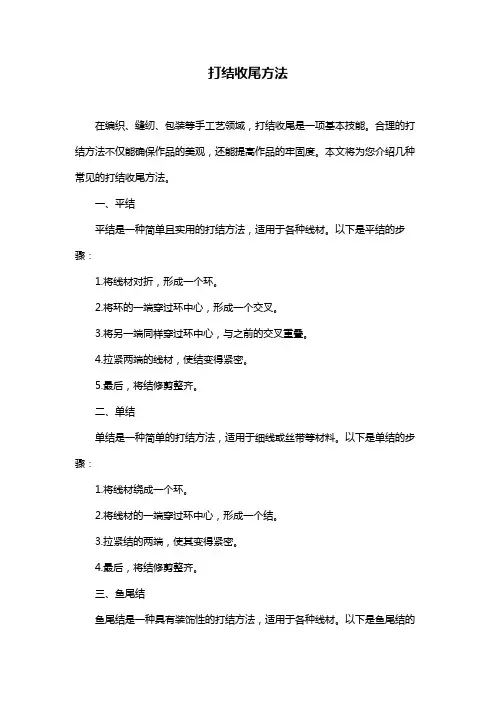 打结收尾方法

在编织、缝纫、包装等手工艺领域，打结收尾是一项基本技能。合理的打结方法不仅能确保作品的美观，还能提高作品的牢固度。本文将为您介绍几种常见的打结收尾方法。

一、平结

平结是一种简单且实用的打结方法，适用于各种线材。以下是平结的步骤：

1.将线材对折，形成一个环。

2.将环的一端穿过环中心，形成一个交叉。

3.将另一端同样穿过环中心，与之前的交叉重叠。

4.拉紧两端的线材，使结变得紧密。

5.最后，将结修剪整齐。

二、单结

单结是一种简单的打结方法，适用于细线或丝带等材料。以下是单结的步骤：

1.将线材绕成一个环。

2.将线材的一端穿过环中心，形成一个结。

3.拉紧结的两端，使其变得紧密。

4.最后，将结修剪整齐。

三、鱼尾结

鱼尾结是一种具有装饰性的打结方法，适用于各种线材。以下是鱼尾结的